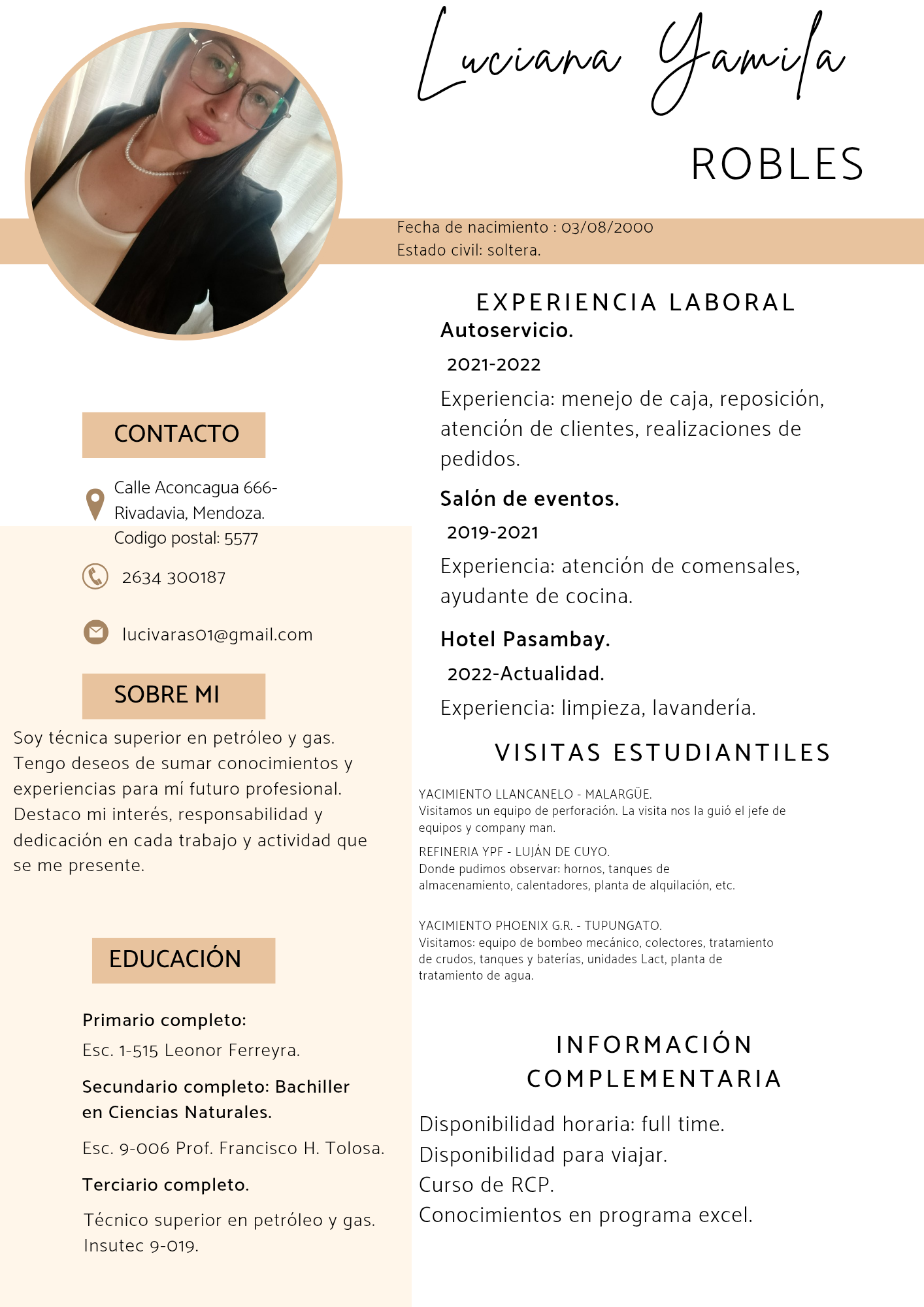 Luciana Yamila

ROBLES

Fecha de nacimiento : 03/08/2000
Estado civil: soltera.

CONTACTO

Calle Aconcagua 666-
Rivadavia, Mendoza.
Codigo postal: 5577

2634 300187

lucivaras01@gmail.com

SOBRE MI

Soy técnica superior en petróleo y gas. Tengo deseos de sumar conocimientos y experiencias para mí futuro profesional. Destaco mi interés, responsabilidad y dedicación en cada trabajo y actividad que se me presente.

EDUCACIÓN

Primario completo:
Esc. 1-515 Leonor Ferreyra.

Secundario completo: Bachiller en Ciencias Naturales.

Esc. 9-006 Prof. Francisco H. Tolosa.

Terciario completo.

Técnico superior en petróleo y gas. Insutec 9-019.

EXPERIENCIA LABORAL

Autoservicio.

2021-2022

Experiencia: menejo de caja, reposición, atención de clientes, realizaciones de pedidos.

Salón de eventos.

2019-2021

Experiencia: atención de comensales, ayudante de cocina.

Hotel Pasambay.

2022-Actualidad.

Experiencia: limpieza, lavandería.

VISITAS ESTUDIANTILES

YACIMIENTO LLANCANELO - MALARGÜE.
Visitamos un equipo de perforación. La visita nos la guió el jefe de equipos y company man.

REFINERIA YPF - LUJÁN DE CUYO.
Donde pudimos observar: hornos, tanques de almacenamiento, calentadores, planta de alquilación, etc.

YACIMIENTO PHOENIX G.R. - TUPUNGATO.
Visitamos: equipo de bombeo mecánico, colectores, tratamiento de crudos, tanques y baterías, unidades Lact, planta de tratamiento de agua.

INFORMACIÓN COMPLEMENTARIA

Disponibilidad horaria: full time.
Disponibilidad para viajar.
Curso de RCP.
Conocimientos en programa excel.